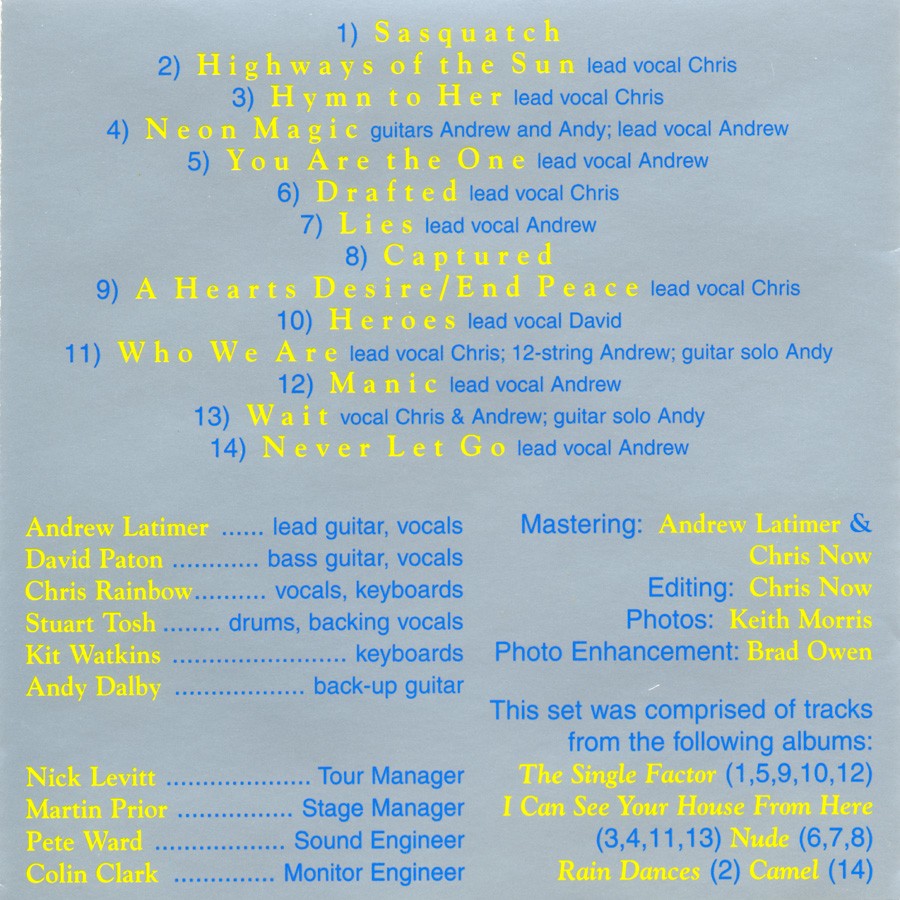 1) Sasquatch
2) Highways of the Sun lead vocal Chris
3) Hymn to Her lead vocal Chris
4) Neon Magic guitars Andrew and Andy; lead vocal Andrew
5) You Are the One lead vocal Andrew
6) Drafted lead vocal Chris
7) Lies lead vocal Andrew
8) Captured
9) A Hearts Desire/End Peace lead vocal Chris
10) Heroes lead vocal David
11) Who We Are lead vocal Chris; 12-string Andrew; guitar solo Andy
12) Manic lead vocal Andrew
13) Wait vocal Chris & Andrew; guitar solo Andy
14) Never Let Go lead vocal Andrew

Andrew Latimer lead guitar, vocals
David Paton bass guitar, vocals
Chris Rainbow vocals, keyboards
Stuart Tosh drums, backing vocals
Kit Watkins keyboards
Andy Dalby back-up guitar

Nick Levitt Tour Manager
Martin Prior Stage Manager
Pete Ward Sound Engineer
Colin Clark Monitor Engineer

Mastering: Andrew Latimer & Chris Now
Editing: Chris Now
Photos: Keith Morris
Photo Enhancement: Brad Owen

This set was comprised of tracks from the following albums: The Single Factor (1,5,9,10,12) I Can See Your House From Here (3,4,11,13) Nude (6,7,8) Rain Dances (2) Camel (14)